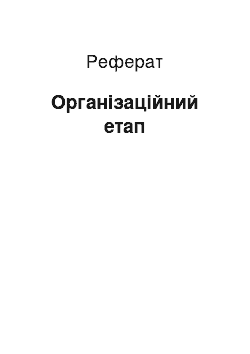 Реферат

Організаційний етап